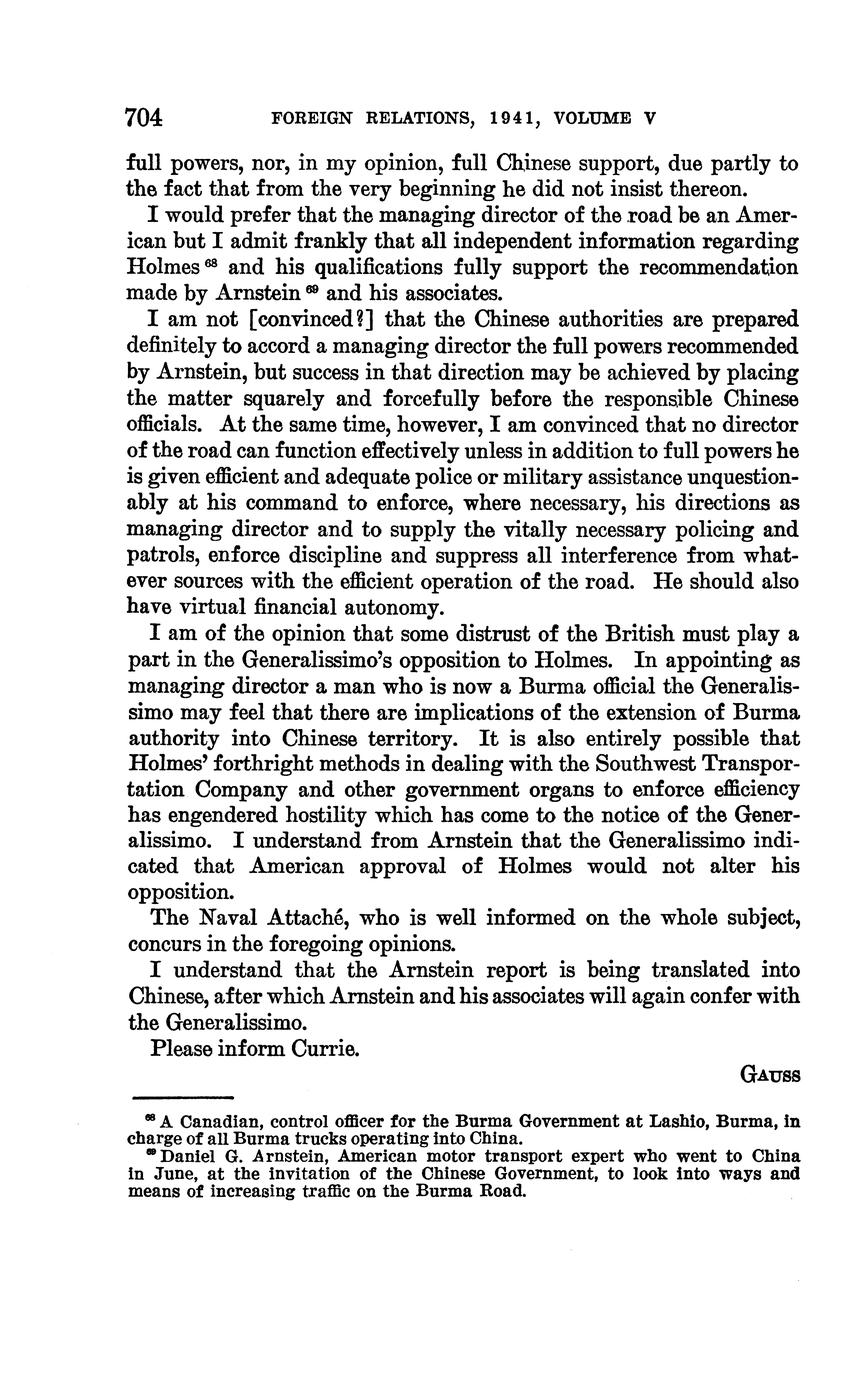 704 FOREIGN RELATIONS, 1941, VOLUME V

full powers, nor, in my opinion, full Chinese support, due partly to the fact that from the very beginning he did not insist thereon.

I would prefer that the managing director of the road be an American but I admit frankly that all independent information regarding Holmes $^{68}$ and his qualifications fully support the recommendation made by Arnstein $^{69}$ and his associates.

I am not [convinced?] that the Chinese authorities are prepared definitely to accord a managing director the full powers recommended by Arnstein, but success in that direction may be achieved by placing the matter squarely and forcefully before the responsible Chinese officials. At the same time, however, I am convinced that no director of the road can function effectively unless in addition to full powers he is given efficient and adequate police or military assistance unquestionably at his command to enforce, where necessary, his directions as managing director and to supply the vitally necessary policing and patrols, enforce discipline and suppress all interference from whatever sources with the efficient operation of the road. He should also have virtual financial autonomy.

I am of the opinion that some distrust of the British must play a part in the Generalissimo's opposition to Holmes. In appointing as managing director a man who is now a Burma official the Generalissimo may feel that there are implications of the extension of Burma authority into Chinese territory. It is also entirely possible that Holmes' forthright methods in dealing with the Southwest Transportation Company and other government organs to enforce efficiency has engendered hostility which has come to the notice of the Generalissimo. I understand from Arnstein that the Generalissimo indicated that American approval of Holmes would not alter his opposition.

The Naval Attaché, who is well informed on the whole subject, concurs in the foregoing opinions.

I understand that the Arnstein report is being translated into Chinese, after which Arnstein and his associates will again confer with the Generalissimo.

Please inform Currie.

GAUSS

$^{68}$ A Canadian, control officer for the Burma Government at Lashio, Burma, in charge of all Burma trucks operating into China.

$^{69}$ Daniel G. Arnstein, American motor transport expert who went to China in June, at the invitation of the Chinese Government, to look into ways and means of increasing traffic on the Burma Road.